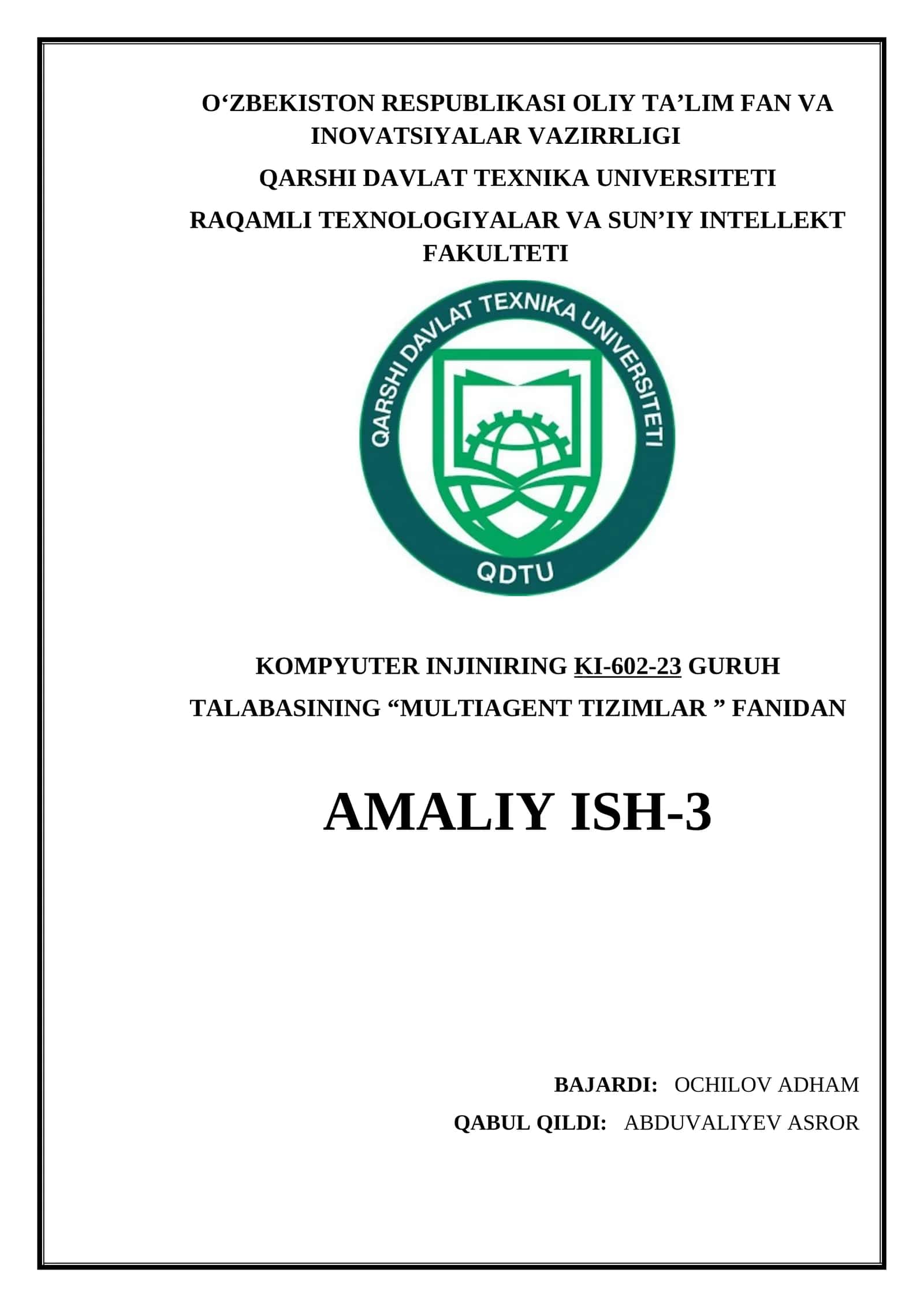 O‘ZBEKISTON RESPUBLIKASI OLIY TA’LIM FAN VA INOVATSIYALAR VAZIRRLIGI

QARSHI DAVLAT TEXNIKA UNIVERSITETI

RAQAMLI TEXNOLOGIYALAR VA SUN’IY INTELLEKT FAKULTETI

QARSHI DAVLAT TEXNIKA UNIVERSITETI

QDTU

KOMPYUTER INJINIRING KI-602-23 GURUH

TALABASINING “MULTIAGENT TIZIMLAR ” FANIDAN

AMALIY ISH-3

BAJARDI: OCHILOV ADHAM

QABUL QILDI: ABDUVALIYEV ASROR